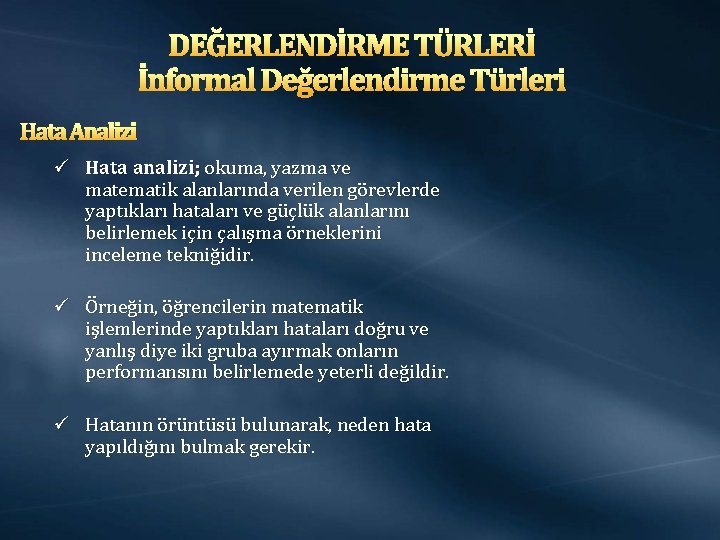 DEĞERLENDİRME TÜRLERİ
İnformal Değerlendirme Türleri

Hata Analizi

✓ Hata analizi; okuma, yazma ve matematik alanlarında verilen görevlerde yaptıkları hataları ve güçlük alanlarını belirlemek için çalışma örneklerini inceleme tekniğidir.

✓ Örneğin, öğrencilerin matematik işlemlerinde yaptıkları hataları doğru ve yanlış diye iki gruba ayırmak onların performansını belirlemede yeterli değildir.

✓ Hatanın örüntüsü bulunarak, neden hata yapıldığını bulmak gerekir.